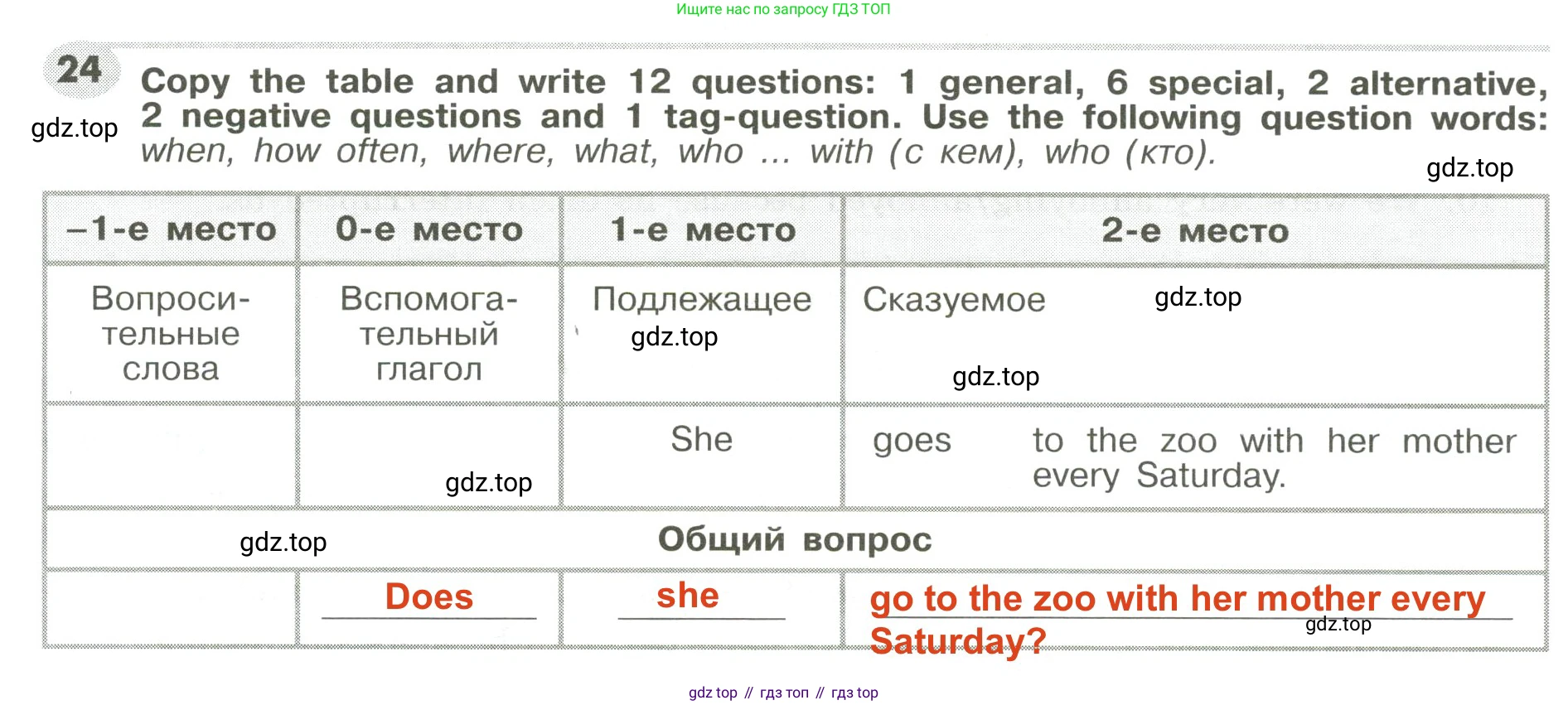 Ищите нас по запросу ГДЗ ТОП

24 Copy the table and write 12 questions: 1 general, 6 special, 2 alternative, 2 negative questions and 1 tag-question. Use the following question words: when, how often, where, what, who ... with (с кем), who (кто).

| –1-е место | 0-е место | 1-е место | 2-е место |
|---|---|---|---|
| Вопросительные слова | Вспомогательный глагол | Подлежащее | Сказуемое |
| | | She | goes to the zoo with her mother every Saturday. |
| Общий вопрос | | | |
| | Does | she | go to the zoo with her mother every Saturday? |

gdz top // гдз топ // гдз top

gdz.top